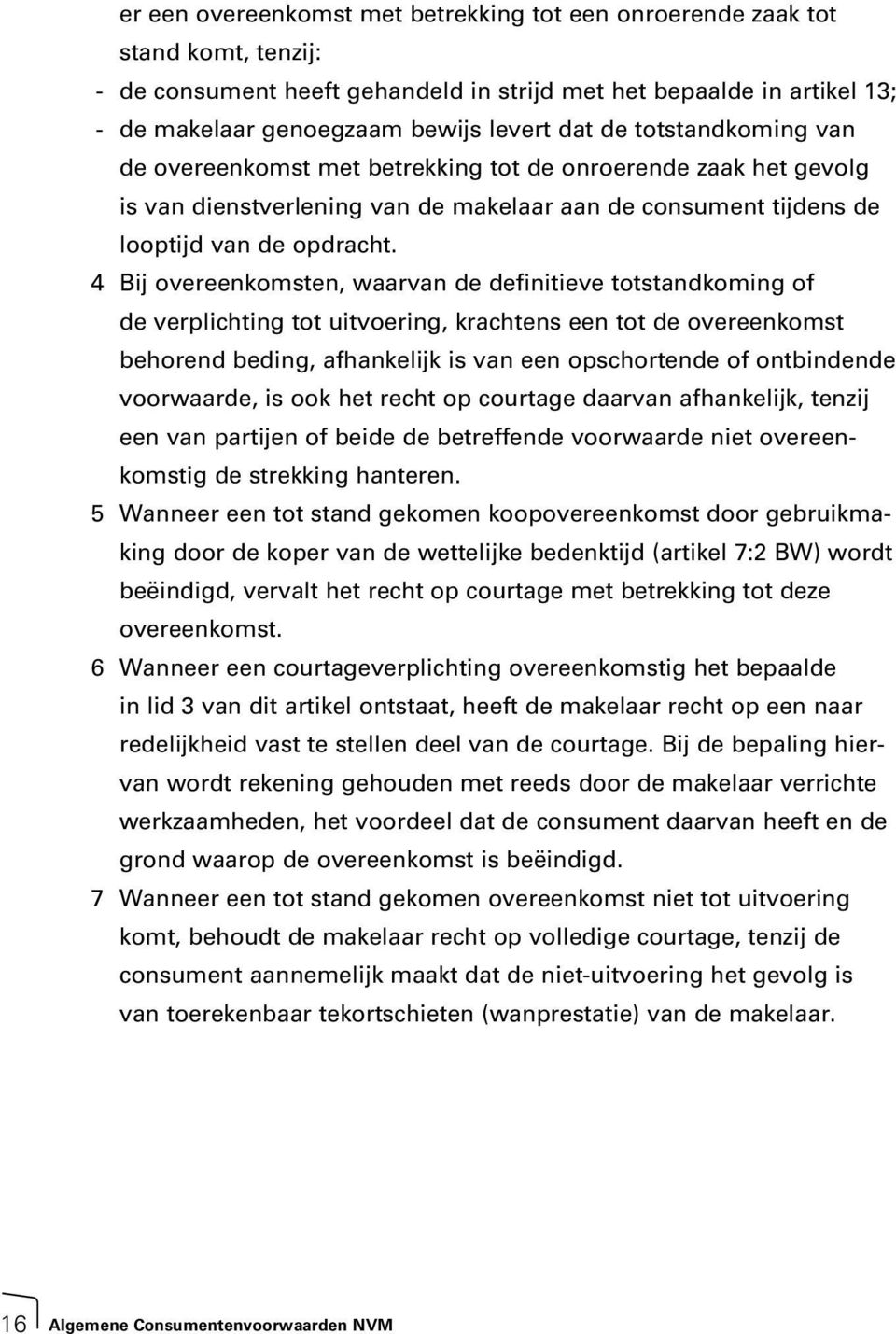 er een overeenkomst met betrekking tot een onroerende zaak tot stand komt, tenzij:
- de consument heeft gehandeld in strijd met het bepaalde in artikel 13;
- de makelaar genoegzaam bewijs levert dat de totstandkoming van de overeenkomst met betrekking tot de onroerende zaak het gevolg is van dienstverlening van de makelaar aan de consument tijdens de looptijd van de opdracht.

4 Bij overeenkomsten, waarvan de definitieve totstandkoming of de verplichting tot uitvoering, krachtens een tot de overeenkomst behorend beding, afhankelijk is van een opschortende of ontbindende voorwaarde, is ook het recht op courtage daarvan afhankelijk, tenzij een van partijen of beide de betreffende voorwaarde niet overeenkomstig de strekking hanteren.

5 Wanneer een tot stand gekomen koopovereenkomst door gebruikmaking door de koper van de wettelijke bedenktijd (artikel 7:2 BW) wordt beëindigd, vervalt het recht op courtage met betrekking tot deze overeenkomst.

6 Wanneer een courtageverplichting overeenkomstig het bepaalde in lid 3 van dit artikel ontstaat, heeft de makelaar recht op een naar redelijkheid vast te stellen deel van de courtage. Bij de bepaling hiervan wordt rekening gehouden met reeds door de makelaar verrichte werkzaamheden, het voordeel dat de consument daarvan heeft en de grond waarop de overeenkomst is beëindigd.

7 Wanneer een tot stand gekomen overeenkomst niet tot uitvoering komt, behoudt de makelaar recht op volledige courtage, tenzij de consument aannemelijk maakt dat de niet-uitvoering het gevolg is van toerekenbaar tekortschieten (wanprestatie) van de makelaar.

16 Algemene Consumentenvoorwaarden NVM